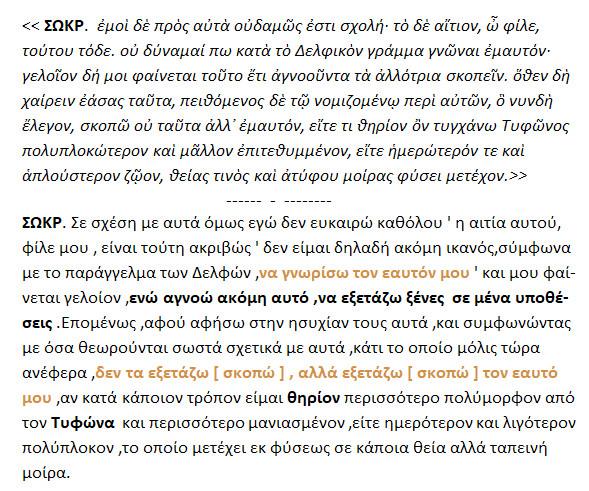 << ΣΩΚΡ. ἐμοὶ δὲ πρὸς αὐτὰ οὐδαμῶς ἐστι σχολή· τὸ δὲ αἴτιον, ὦ φίλε, τούτου τόδε. οὐ δύναμαί πω κατὰ τὸ Δελφικὸν γράμμα γνῶναι ἐμαυτόν· γελοῖον δή μοι φαίνεται τοῦτο ἔτι ἀγνοοῦντα τὰ ἀλλότρια σκοπεῖν. ὅθεν δὴ χαίρειν ἐάσας ταῦτα, πειθόμενος δὲ τῷ νομιζομένῳ περὶ αὐτῶν, ὃ νυνδὴ ἔλεγον, σκοπῶ οὐ ταῦτα ἀλλ᾽ ἐμαυτόν, εἴτε τι θηρίον ὂν τυγχάνω Τυφῶνος πολυπλοκώτερον καὶ μᾶλλον ἐπιτεθυμμένον, εἴτε ἡμερώτερόν τε καὶ ἁπλούστερον ζῷον, θείας τινὸς καὶ ἀτύφου μοίρας φύσει μετέχον.>>

------ - --------

ΣΩΚΡ. Σε σχέση με αυτά όμως εγώ δεν ευκαιρώ καθόλου ' η αιτία αυτού, φίλε μου , είναι τούτη ακριβώς ' δεν είμαι δηλαδή ακόμη ικανός,σύμφωνα με το παράγγελμα των Δελφών ,να γνωρίσω τον εαυτόν μου ' και μου φαίνεται γελοίον ,ενώ αγνοώ ακόμη αυτό ,να εξετάζω ξένες σε μένα υποθέσεις .Επομένως ,αφού αφήσω στην ησυχίαν τους αυτά ,και συμφωνώντας με όσα θεωρούνται σωστά σχετικά με αυτά ,κάτι το οποίο μόλις τώρα ανέφερα ,δεν τα εξετάζω [ σκοπώ ] , αλλά εξετάζω [ σκοπώ ] τον εαυτό μου ,αν κατά κάποιον τρόπον είμαι θηρίον περισσότερο πολύμορφον από τον Τυφώνα και περισσότερο μανιασμένον ,είτε ημερότερον και λιγότερον πολύπλοκον ,το οποίο μετέχει εκ φύσεως σε κάποια θεία αλλά ταπεινή μοίρα.